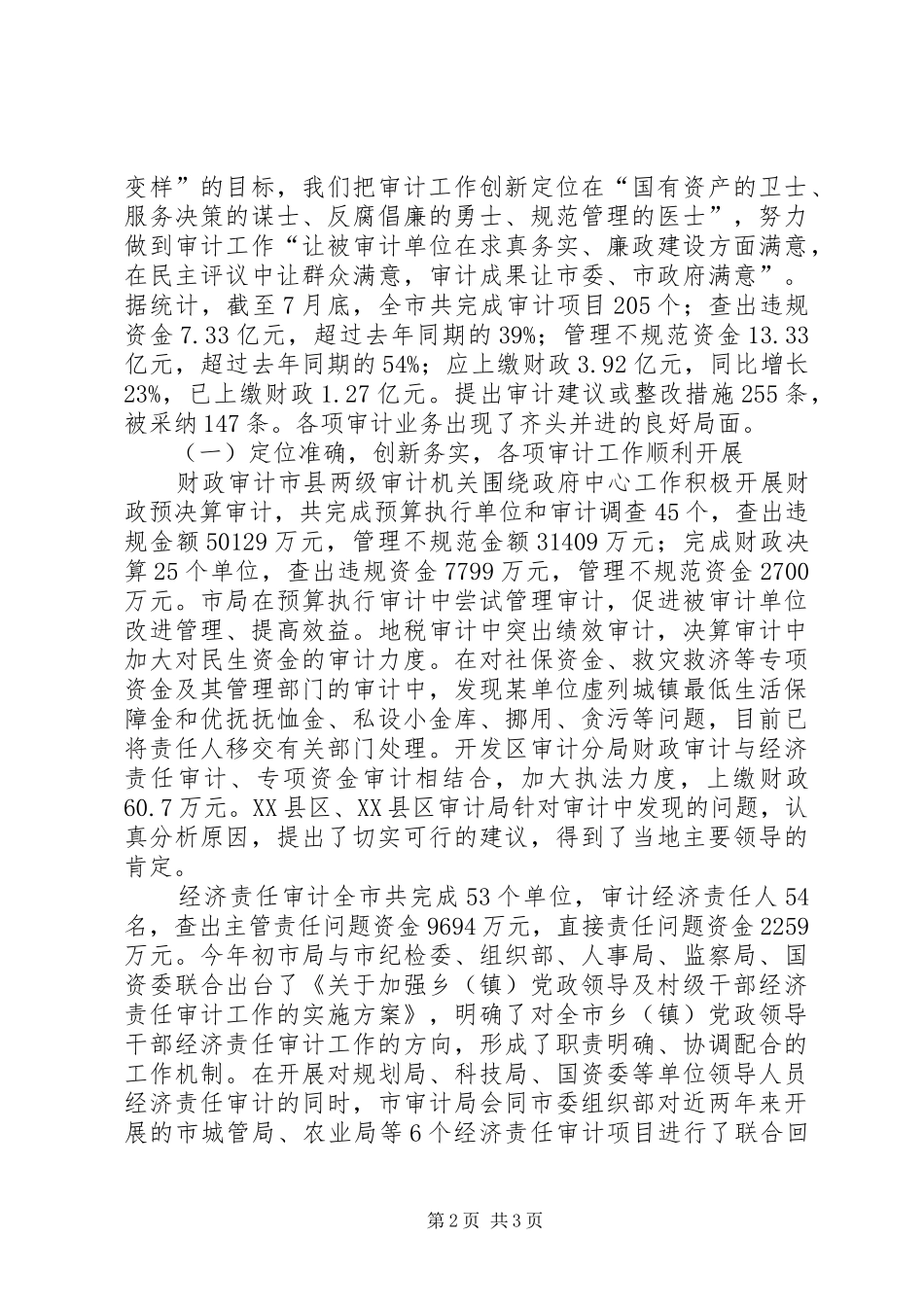 变样”的目标，我们把审计工作创新定位在“国有资产的卫士、服务决策的谋士、反腐倡廉的勇士、规范管理的医士”，努力做到审计工作“让被审计单位在求真务实、廉政建设方面满意，在民主评议中让群众满意，审计成果让市委、市政府满意”。据统计，截至7月底，全市共完成审计项目205个；查出违规资金7.33亿元，超过去年同期的39%；管理不规范资金13.33亿元，超过去年同期的54%；应上缴财政3.92亿元，同比增长23%，已上缴财政1.27亿元。提出审计建议或整改措施255条，被采纳147条。各项审计业务出现了齐头并进的良好局面。

（一）定位准确，创新务实，各项审计工作顺利开展

财政审计市县两级审计机关围绕政府中心工作积极开展财政预决算审计，共完成预算执行单位和审计调查45个，查出违规金额50129万元，管理不规范金额31409万元；完成财政决算25个单位，查出违规资金7799万元，管理不规范资金2700万元。市局在预算执行审计中尝试管理审计，促进被审计单位改进管理、提高效益。地税审计中突出绩效审计，决算审计中加大对民生资金的审计力度。在对社保资金、救灾救济等专项资金及其管理部门的审计中，发现某单位虚列城镇最低生活保障金和优抚抚恤金、私设小金库、挪用、贪污等问题，目前已将责任人移交有关部门处理。开发区审计分局财政审计与经济责任审计、专项资金审计相结合，加大执法力度，上缴财政60.7万元。XX县区、XX县区审计局针对审计中发现的问题，认真分析原因，提出了切实可行的建议，得到了当地主要领导的肯定。

经济责任审计全市共完成53个单位，审计经济责任人54名，查出主管责任问题资金9694万元，直接责任问题资金2259万元。今年初市局与市纪检委、组织部、人事局、监察局、国资委联合出台了《关于加强乡（镇）党政领导及村级干部经济责任审计工作的实施方案》，明确了对全市乡（镇）党政领导干部经济责任审计工作的方向，形成了职责明确、协调配合的工作机制。在开展对规划局、科技局、国资委等单位领导人员经济责任审计的同时，市审计局会同市委组织部对近两年来开展的市城管局、农业局等6个经济责任审计项目进行了联合回

第2页 共3页